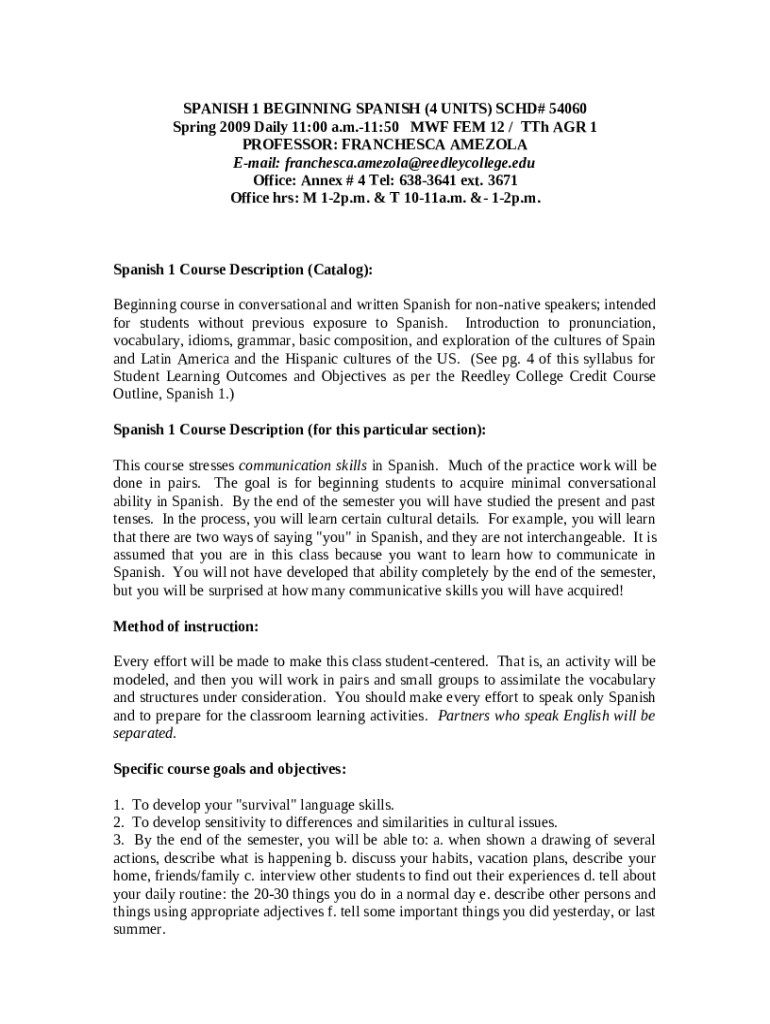 SPANISH 1 BEGINNING SPANISH (4 UNITS) SCHD# 54060
Spring 2009 Daily 11:00 a.m.-11:50 MWF FEM 12 / TTh AGR 1
PROFESSOR: FRANCHESCA AMEZOLA
E-mail: franchesca.amezola@reedleycollege.edu
Office: Annex # 4 Tel: 638-3641 ext. 3671
Office hrs: M 1-2p.m. & T 10-11a.m. &- 1-2p.m.

Spanish 1 Course Description (Catalog):

Beginning course in conversational and written Spanish for non-native speakers; intended for students without previous exposure to Spanish. Introduction to pronunciation, vocabulary, idioms, grammar, basic composition, and exploration of the cultures of Spain and Latin America and the Hispanic cultures of the US. (See pg. 4 of this syllabus for Student Learning Outcomes and Objectives as per the Reedley College Credit Course Outline, Spanish 1.)

Spanish 1 Course Description (for this particular section):

This course stresses communication skills in Spanish. Much of the practice work will be done in pairs. The goal is for beginning students to acquire minimal conversational ability in Spanish. By the end of the semester you will have studied the present and past tenses. In the process, you will learn certain cultural details. For example, you will learn that there are two ways of saying "you" in Spanish, and they are not interchangeable. It is assumed that you are in this class because you want to learn how to communicate in Spanish. You will not have developed that ability completely by the end of the semester, but you will be surprised at how many communicative skills you will have acquired!

Method of instruction:

Every effort will be made to make this class student-centered. That is, an activity will be modeled, and then you will work in pairs and small groups to assimilate the vocabulary and structures under consideration. You should make every effort to speak only Spanish and to prepare for the classroom learning activities. Partners who speak English will be separated.

Specific course goals and objectives:

1. To develop your "survival" language skills.
2. To develop sensitivity to differences and similarities in cultural issues.
3. By the end of the semester, you will be able to: a. when shown a drawing of several actions, describe what is happening b. discuss your habits, vacation plans, describe your home, friends/family c. interview other students to find out their experiences d. tell about your daily routine: the 20-30 things you do in a normal day e. describe other persons and things using appropriate adjectives f. tell some important things you did yesterday, or last summer.